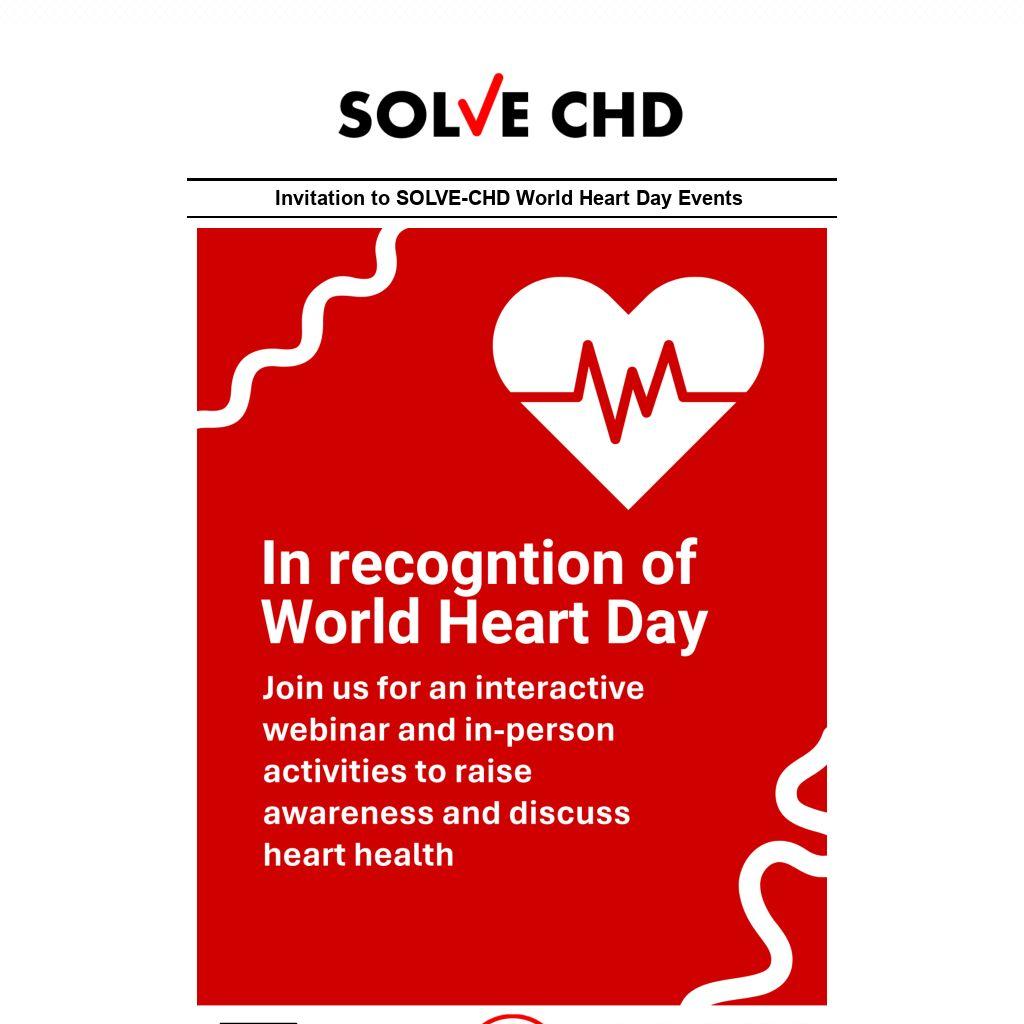 SOLVE CHD

Invitation to SOLVE-CHD World Heart Day Events

In recogntion of World Heart Day

Join us for an interactive webinar and in-person activities to raise awareness and discuss heart health